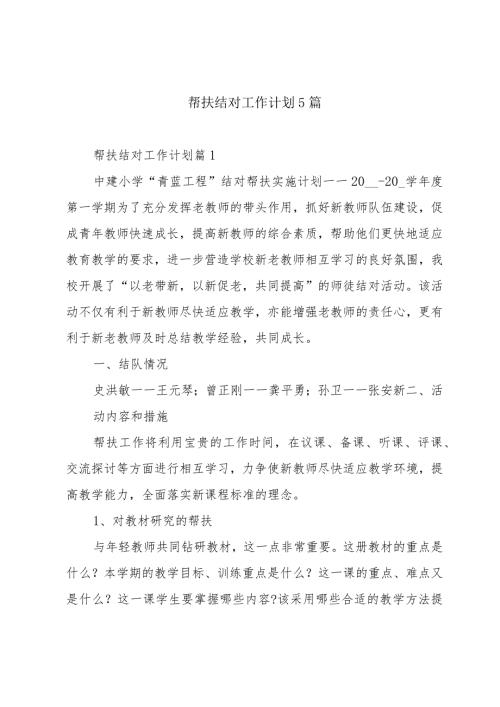 帮扶结对工作计划5篇

帮扶结对工作计划篇1

中建小学“青蓝工程”结对帮扶实施计划——20__-20_学年度第一学期为了充分发挥老教师的带头作用，抓好新教师队伍建设，促成青年教师快速成长，提高新教师的综合素质，帮助他们更快地适应教育教学的要求，进一步营造学校新老教师相互学习的良好氛围，我校开展了“以老带新，以新促老，共同提高”的师徒结对活动。该活动不仅有利于新教师尽快适应教学，亦能增强老教师的责任心，更有利于新老教师及时总结教学经验，共同成长。

一、结队情况

史洪敏——王元琴；曾正刚——龚平勇；孙卫——张安新二、活动内容和措施

帮扶工作将利用宝贵的工作时间，在议课、备课、听课、评课、交流探讨等方面进行相互学习，力争使新教师尽快适应教学环境，提高教学能力，全面落实新课程标准的理念。

1、对教材研究的帮扶

与年轻教师共同钻研教材，这一点非常重要。这册教材的重点是什么？本学期的教学目标、训练重点是什么？这一课的重点、难点又是什么？这一课学生要掌握哪些内容?该采用哪些合适的教学方法提